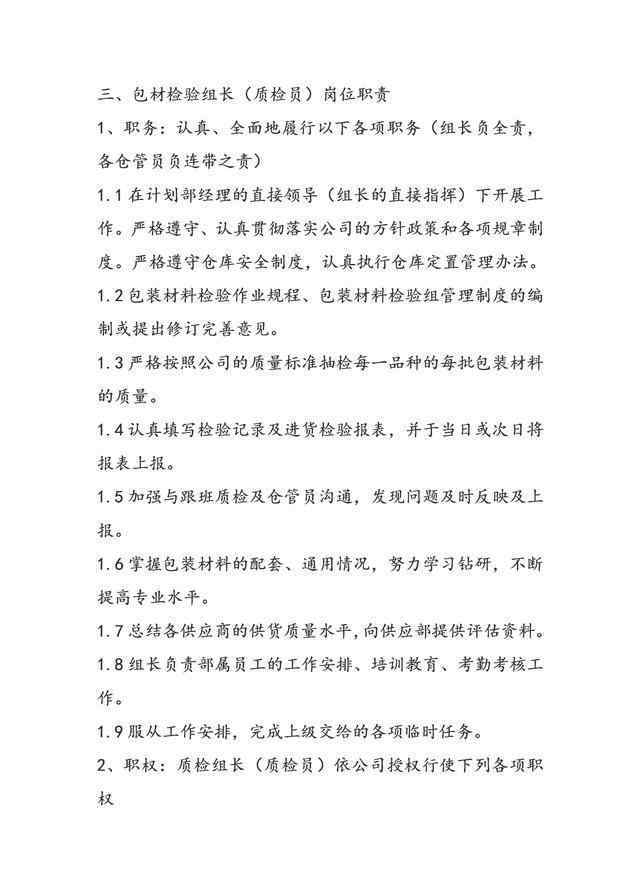 三、包材检验组长（质检员）岗位职责

1、职务：认真、全面地履行以下各项职务（组长负全责，各仓管员负连带之责）

1.1 在计划部经理的直接领导（组长的直接指挥）下开展工作。严格遵守、认真贯彻落实公司的方针政策和各项规章制度。严格遵守仓库安全制度，认真执行仓库定置管理办法。

1.2 包装材料检验作业规程、包装材料检验组管理制度的编制或提出修订完善意见。

1.3 严格按照公司的质量标准抽检每一品种的每批包装材料的质量。

1.4 认真填写检验记录及进货检验报表，并于当日或次日将报表上报。

1.5 加强与跟班质检及仓管员沟通，发现问题及时反映及上报。

1.6 掌握包装材料的配套、通用情况，努力学习钻研，不断提高专业水平。

1.7 总结各供应商的供货质量水平，向供应部提供评估资料。

1.8 组长负责部属员工的工作安排、培训教育、考勤考核工作。

1.9 服从工作安排，完成上级交给的各项临时任务。

2、职权：质检组长（质检员）依公司授权行使下列各项职权